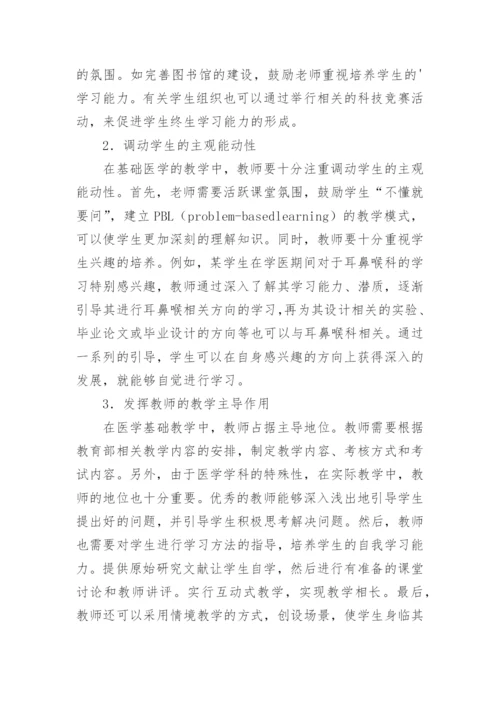 的氛围。如完善图书馆的建设，鼓励老师重视培养学生的'学习能力。有关学生组织也可以通过举行相关的科技竞赛活动，来促进学生终生学习能力的形成。

2．调动学生的主观能动性

在基础医学的教学中，教师要十分注重调动学生的主观能动性。首先，老师需要活跃课堂氛围，鼓励学生“不懂就要问”，建立PBL（problem-basedlearning）的教学模式，可以使学生更加深刻的理解知识。同时，教师要十分重视学生兴趣的培养。例如，某学生在学医期间对于耳鼻喉科的学习特别感兴趣，教师通过深入了解其学习能力、潜质，逐渐引导其进行耳鼻喉相关方向的学习，再为其设计相关的实验、毕业论文或毕业设计的方向等也可以与耳鼻喉科相关。通过一系列的引导，学生可以在自身感兴趣的方向上获得深入的发展，就能够自觉进行学习。

3．发挥教师的教学主导作用

在医学基础教学中，教师占据主导地位。教师需要根据教育部相关教学内容的安排，制定教学内容、考核方式和考试内容。另外，由于医学学科的特殊性，在实际教学中，教师的地位也十分重要。优秀的教师能够深入浅出地引导学生提出好的问题，并引导学生积极思考解决问题。然后，教师也需要对学生进行学习方法的指导，培养学生的自我学习能力。提供原始研究文献让学生自学，然后进行有准备的课堂讨论和教师讲评。实行互动式教学，实现教学相长。最后，教师还可以采用情境教学的方式，创设场景，使学生身临其